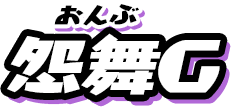 おんぶ
怨舞G